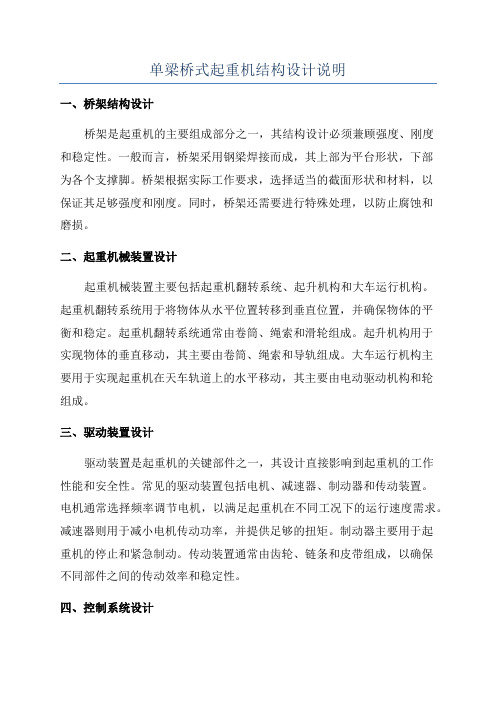 单梁桥式起重机结构设计说明

一、桥架结构设计

桥架是起重机的主要组成部分之一，其结构设计必须兼顾强度、刚度和稳定性。一般而言，桥架采用钢梁焊接而成，其上部为平台形状，下部为各个支撑脚。桥架根据实际工作要求，选择适当的截面形状和材料，以保证其足够强度和刚度。同时，桥架还需要进行特殊处理，以防止腐蚀和磨损。

二、起重机械装置设计

起重机械装置主要包括起重机翻转系统、起升机构和大车运行机构。起重机翻转系统用于将物体从水平位置转移到垂直位置，并确保物体的平衡和稳定。起重机翻转系统通常由卷筒、绳索和滑轮组成。起升机构用于实现物体的垂直移动，其主要由卷筒、绳索和导轨组成。大车运行机构主要用于实现起重机在天车轨道上的水平移动，其主要由电动驱动机构和轮组成。

三、驱动装置设计

驱动装置是起重机的关键部件之一，其设计直接影响到起重机的工作性能和安全性。常见的驱动装置包括电机、减速器、制动器和传动装置。电机通常选择频率调节电机，以满足起重机在不同工况下的运行速度需求。减速器则用于减小电机传动功率，并提供足够的扭矩。制动器主要用于起重机的停止和紧急制动。传动装置通常由齿轮、链条和皮带组成，以确保不同部件之间的传动效率和稳定性。

四、控制系统设计